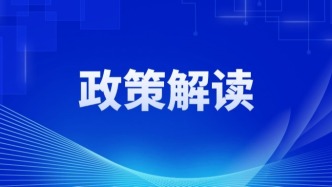 政策解读